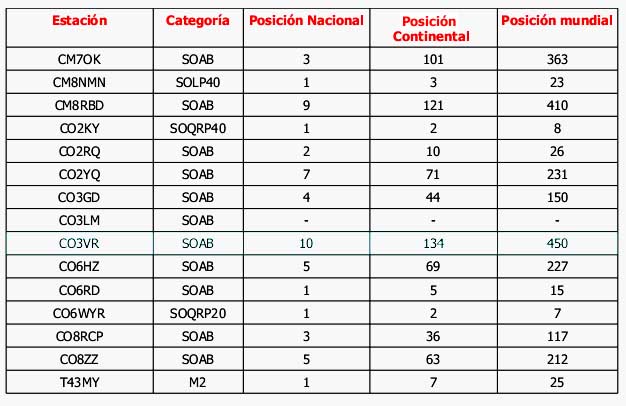 | Estación | Categoría | Posición Nacional | Posición Continental | Posición mundial |
|---|---|---|---|---|
| CM7OK | SOAB | 3 | 101 | 363 |
| CM8NMN | SOLP40 | 1 | 3 | 23 |
| CM8RBD | SOAB | 9 | 121 | 410 |
| CO2KY | SOQRP40 | 1 | 2 | 8 |
| CO2RQ | SOAB | 2 | 10 | 26 |
| CO2YQ | SOAB | 7 | 71 | 231 |
| CO3GD | SOAB | 4 | 44 | 150 |
| CO3LM | SOAB | - | - | - |
| CO3VR | SOAB | 10 | 134 | 450 |
| CO6HZ | SOAB | 5 | 69 | 227 |
| CO6RD | SOAB | 1 | 5 | 15 |
| CO6WYR | SOQRP20 | 1 | 2 | 7 |
| CO8RCP | SOAB | 3 | 36 | 117 |
| CO8ZZ | SOAB | 5 | 63 | 212 |
| T43MY | M2 | 1 | 7 | 25 |